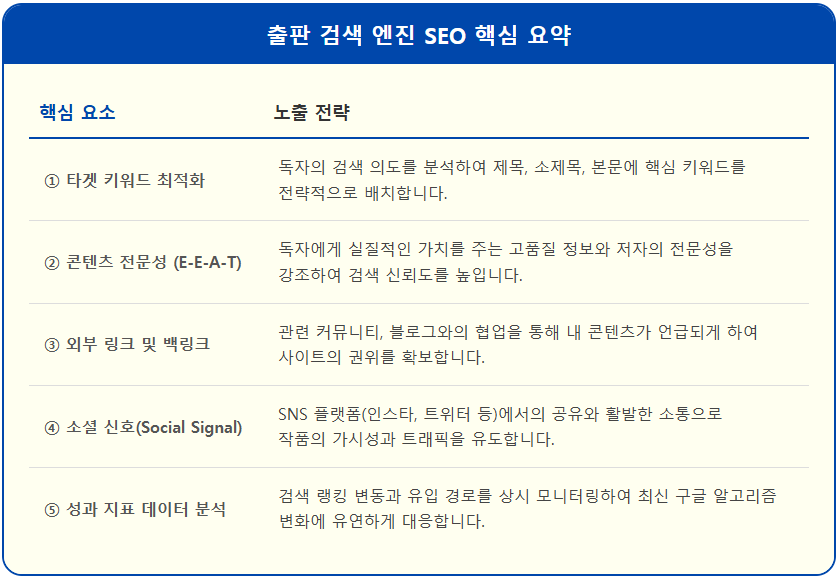 출판 검색 엔진 SEO 핵심 요약

| 핵심 요소 | 노출 전략 |
|---|---|
| ① 타겟 키워드 최적화 | 독자의 검색 의도를 분석하여 제목, 소제목, 본문에 핵심 키워드를 전략적으로 배치합니다. |
| ② 콘텐츠 전문성 (E-E-A-T) | 독자에게 실질적인 가치를 주는 고품질 정보와 저자의 전문성을 강조하여 검색 신뢰도를 높입니다. |
| ③ 외부 링크 및 백링크 | 관련 커뮤니티, 블로그와의 협업을 통해 내 콘텐츠가 언급되게 하여 사이트의 권위를 확보합니다. |
| ④ 소셜 신호(Social Signal) | SNS 플랫폼(인스타, 트위터 등)에서의 공유와 활발한 소통으로 작품의 가시성과 트래픽을 유도합니다. |
| ⑤ 성과 지표 데이터 분석 | 검색 랭킹 변동과 유입 경로를 상시 모니터링하여 최신 구글 알고리즘 변화에 유연하게 대응합니다. |